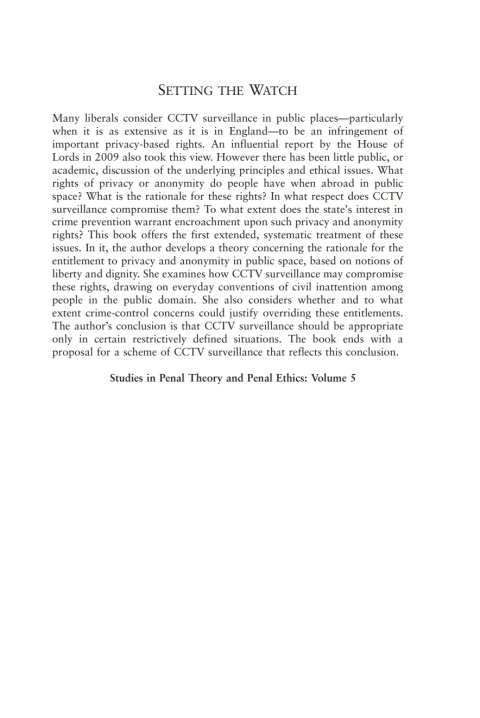 SETTING THE WATCH

Many liberals consider CCTV surveillance in public places—particularly when it is as extensive as it is in England—to be an infringement of important privacy-based rights. An influential report by the House of Lords in 2009 also took this view. However there has been little public, or academic, discussion of the underlying principles and ethical issues. What rights of privacy or anonymity do people have when abroad in public space? What is the rationale for these rights? In what respect does CCTV surveillance compromise them? To what extent does the state's interest in crime prevention warrant encroachment upon such privacy and anonymity rights? This book offers the first extended, systematic treatment of these issues. In it, the author develops a theory concerning the rationale for the entitlement to privacy and anonymity in public space, based on notions of liberty and dignity. She examines how CCTV surveillance may compromise these rights, drawing on everyday conventions of civil inattention among people in the public domain. She also considers whether and to what extent crime-control concerns could justify overriding these entitlements. The author's conclusion is that CCTV surveillance should be appropriate only in certain restrictively defined situations. The book ends with a proposal for a scheme of CCTV surveillance that reflects this conclusion.

Studies in Penal Theory and Penal Ethics: Volume 5